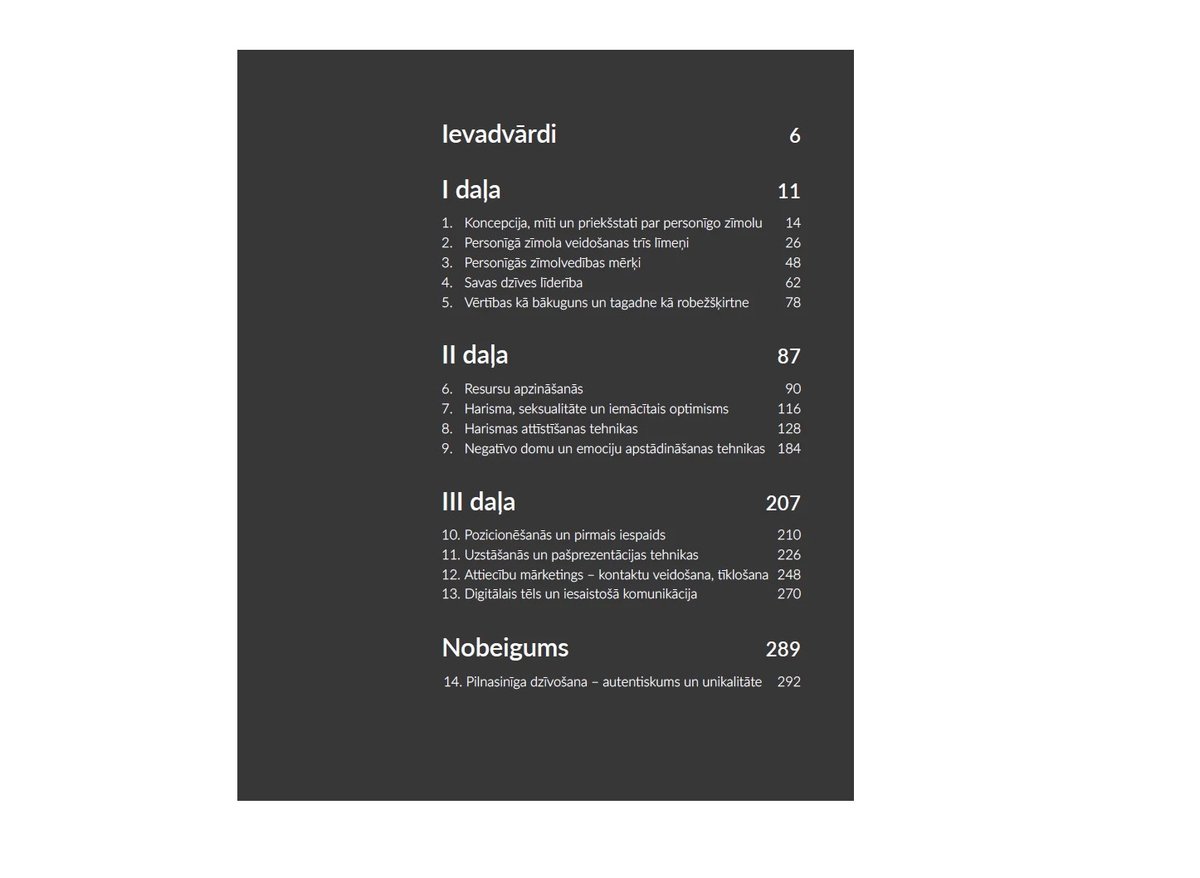 Ievadvārdi 6

I daļa 11

1. Koncepcija, mīti un priekšstati par personīgo zīmolu 14
2. Personīgā zīmola veidošanas trīs līmeņi 26
3. Personīgās zīmolvedības mērķi 48
4. Savas dzīves līderība 62
5. Vērtības kā bākuguns un tagadne kā robežšķirtne 78

II daļa 87

6. Resursu apzināšanās 90
7. Harisma, seksualitāte un iemācītais optimisms 116
8. Harismas attīstīšanas tehnikas 128
9. Negatīvo domu un emociju apstādināšanas tehnikas 184

III daļa 207

10. Pozicionēšanās un pirmais iespaids 210
11. Uzstāšanās un pašprezentācijas tehnikas 226
12. Attiecību mārketings – kontaktu veidošana, tīklošana 248
13. Digitālais tēls un iesaistošā komunikācija 270

Nobeigums 289

14. Pilnasinīga dzīvošana – autentiskums un unikalitāte 292